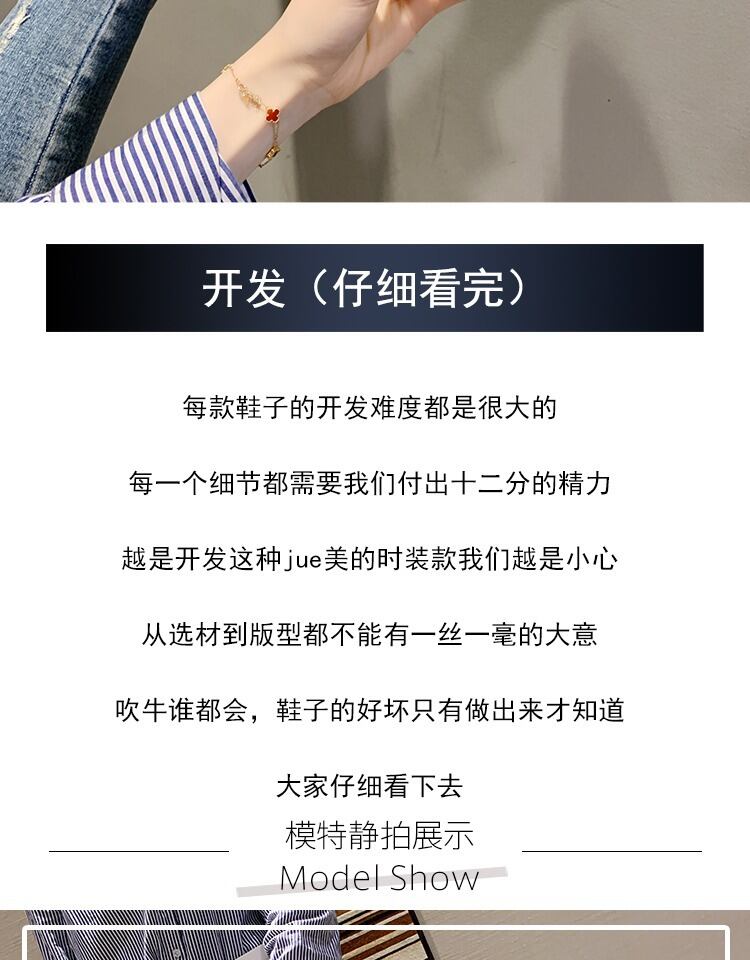 开发（仔细看完）

每款鞋子的开发难度都是很大的

每一个细节都需要我们付出十二分的精力

越是开发这种jue美的时装款我们越是小心

从选材到版型都不能有一丝一毫的大意

吹牛谁都会，鞋子的好坏只有做出来才知道

大家仔细看下去

模特静拍展示
Model Show